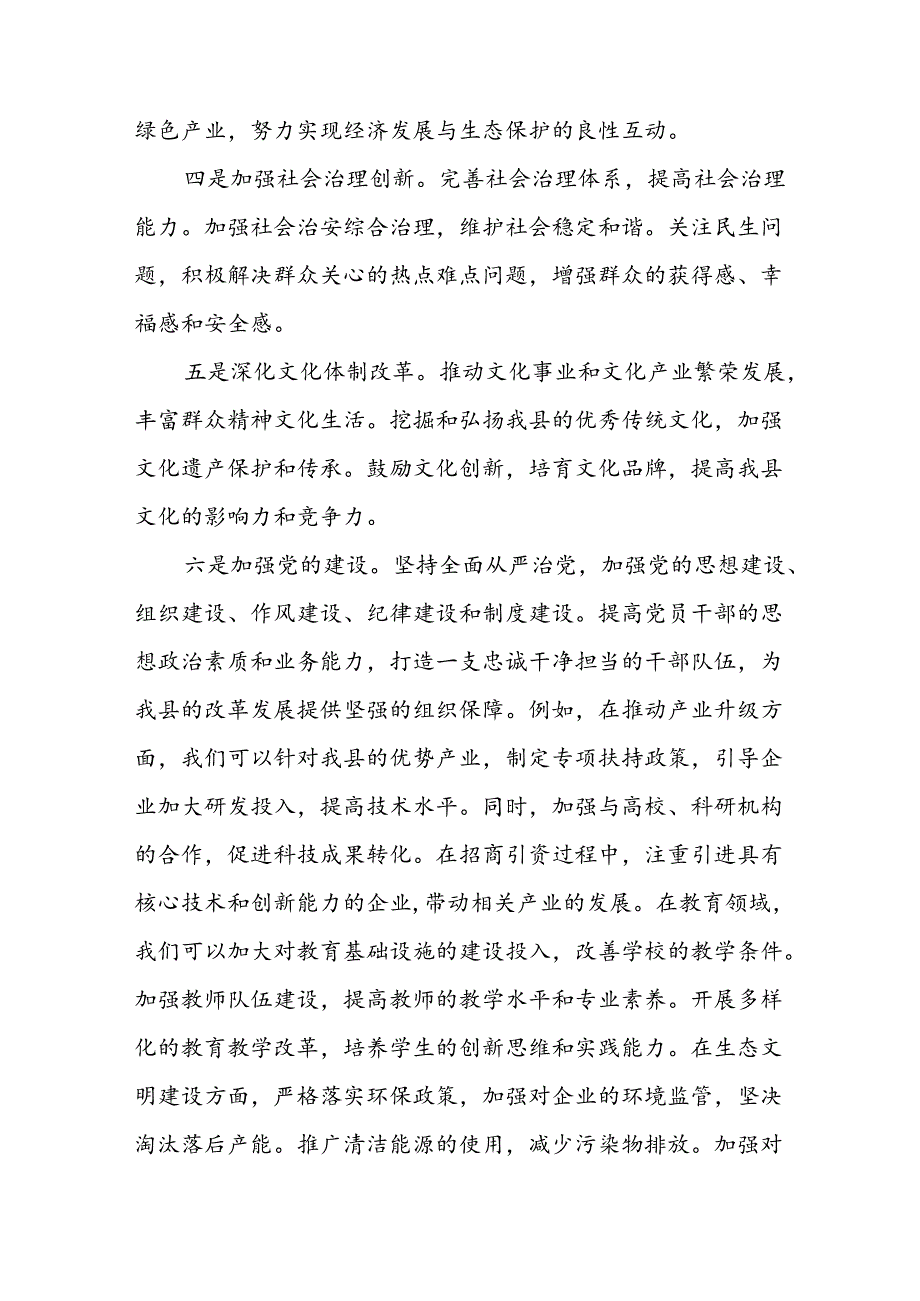 绿色产业，努力实现经济发展与生态保护的良性互动。

四是加强社会治理创新。完善社会治理体系，提高社会治理能力。加强社会治安综合治理，维护社会稳定和谐。关注民生问题，积极解决群众关心的热点难点问题，增强群众的获得感、幸福感和安全感。

五是深化文化体制改革。推动文化事业和文化产业繁荣发展，丰富群众精神文化生活。挖掘和弘扬我县的优秀传统文化，加强文化遗产保护和传承。鼓励文化创新，培育文化品牌，提高我县文化的影响力和竞争力。

六是加强党的建设。坚持全面从严治党，加强党的思想建设、组织建设、作风建设、纪律建设和制度建设。提高党员干部的思想政治素质和业务能力，打造一支忠诚干净担当的干部队伍，为我县的改革发展提供坚强的组织保障。例如，在推动产业升级方面，我们可以针对我县的优势产业，制定专项扶持政策，引导企业加大研发投入，提高技术水平。同时，加强与高校、科研机构的合作，促进科技成果转化。在招商引资过程中，注重引进具有核心技术和创新能力的企业，带动相关产业的发展。在教育领域，我们可以加大对教育基础设施的建设投入，改善学校的教学条件。加强教师队伍建设，提高教师的教学水平和专业素养。开展多样化的教育教学改革，培养学生的创新思维和实践能力。在生态文明建设方面，严格落实环保政策，加强对企业的环境监管，坚决淘汰落后产能。推广清洁能源的使用，减少污染物排放。加强对